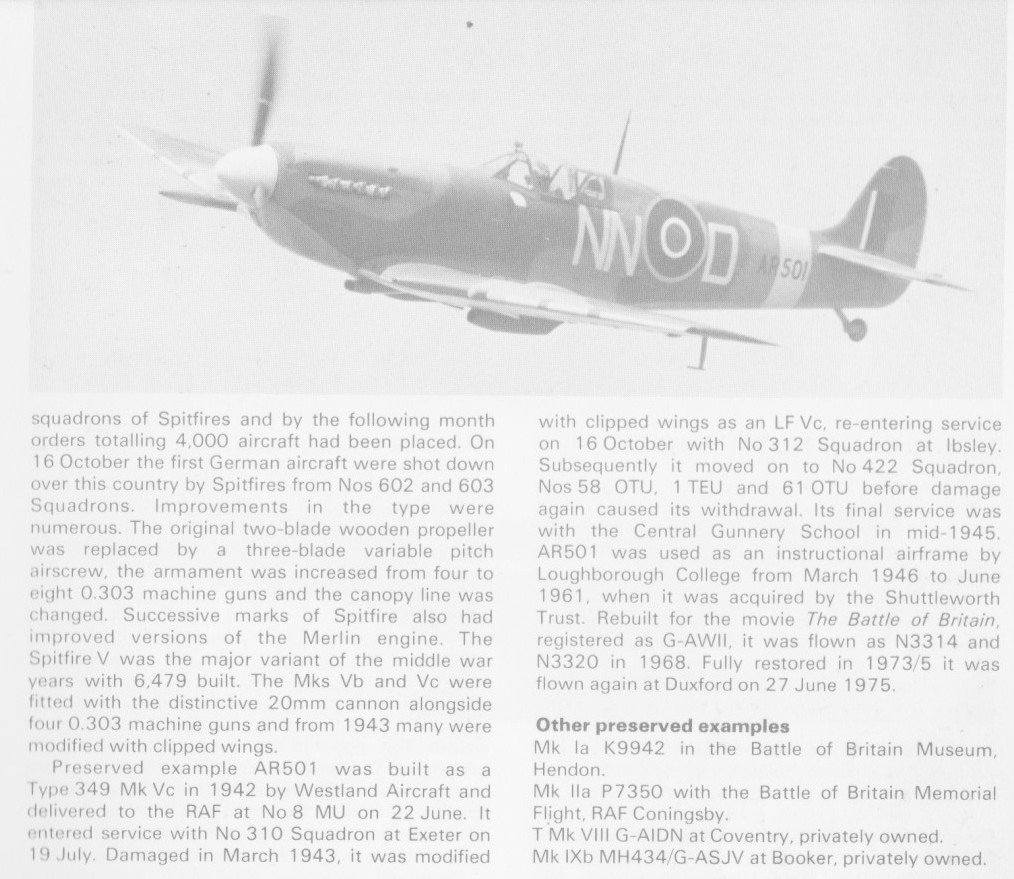 NN D
AR501

squadrons of Spitfires and by the following month orders totalling 4,000 aircraft had been placed. On 16 October the first German aircraft were shot down over this country by Spitfires from Nos 602 and 603 Squadrons. Improvements in the type were numerous. The original two-blade wooden propeller was replaced by a three-blade variable pitch airscrew, the armament was increased from four to eight 0.303 machine guns and the canopy line was changed. Successive marks of Spitfire also had improved versions of the Merlin engine. The Spitfire V was the major variant of the middle war years with 6,479 built. The Mks Vb and Vc were fitted with the distinctive 20mm cannon alongside four 0.303 machine guns and from 1943 many were modified with clipped wings.

Preserved example AR501 was built as a Type 349 Mk Vc in 1942 by Westland Aircraft and delivered to the RAF at No 8 MU on 22 June. It entered service with No 310 Squadron at Exeter on 19 July. Damaged in March 1943, it was modified with clipped wings as an LF Vc, re-entering service on 16 October with No 312 Squadron at Ibsley. Subsequently it moved on to No 422 Squadron, Nos 58 OTU, 1 TEU and 61 OTU before damage again caused its withdrawal. Its final service was with the Central Gunnery School in mid-1945. AR501 was used as an instructional airframe by Loughborough College from March 1946 to June 1961, when it was acquired by the Shuttleworth Trust. Rebuilt for the movie The Battle of Britain, registered as G-AWII, it was flown as N3314 and N3320 in 1968. Fully restored in 1973/5 it was flown again at Duxford on 27 June 1975.

Other preserved examples
Mk Ia K9942 in the Battle of Britain Museum, Hendon.
Mk IIa P7350 with the Battle of Britain Memorial Flight, RAF Coningsby.
T Mk VIII G-AIDN at Coventry, privately owned.
Mk IXb MH434/G-ASJV at Booker, privately owned.